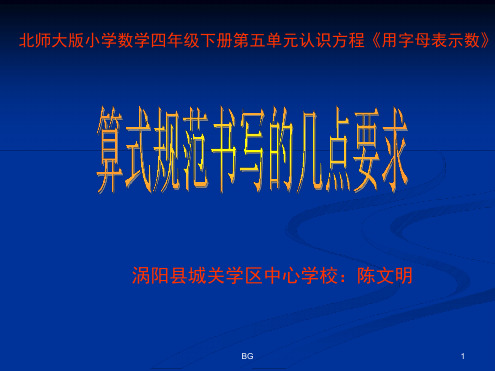 北师大版小学数学四年级下册第五单元认识方程《用字母表示数》

算式规范书写的几点要求

涡阳县城关学区中心学校：陈文明

BG

1